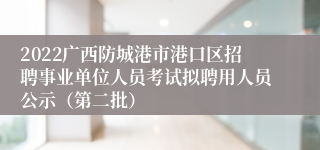 2022广西防城港市港口区招聘事业单位人员考试拟聘用人员公示（第二批）